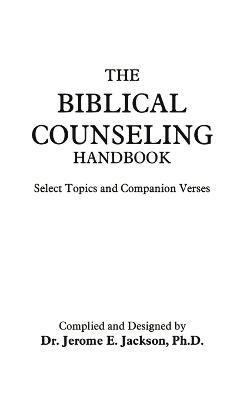 THE
BIBLICAL
COUNSELING
HANDBOOK

Select Topics and Companion Verses

Complied and Designed by
Dr. Jerome E. Jackson, Ph.D.